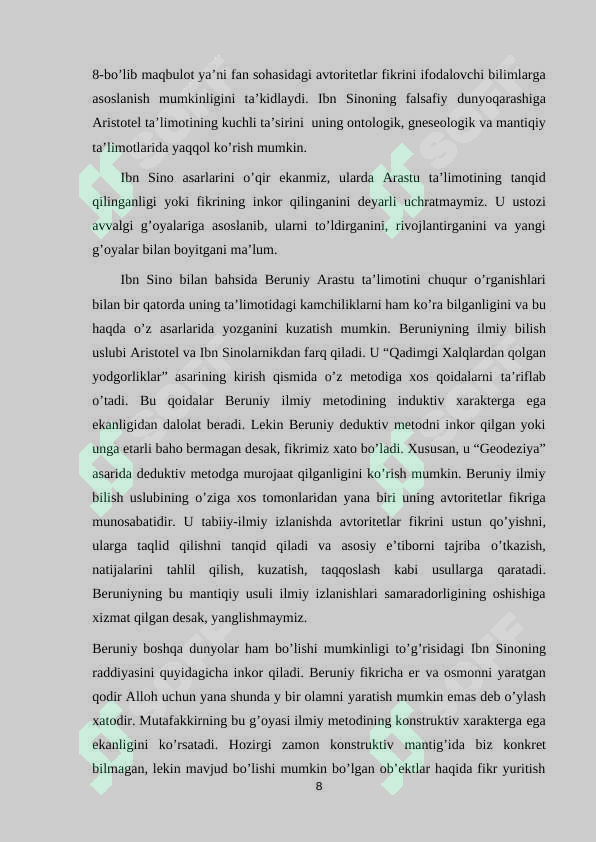 8-bo'lib maqbulot ya'ni fan sohasidagi avtoritetlar fikrini ifodalovchi bilimlarga asoslanish mumkinligini ta'kidlaydi. Ibn Sinoning falsafiy dunyoqarashiga Aristotel ta'limotining kuchli ta'sirini uning ontologik, gneseologik va mantiqiy ta'limotlarida yaqqol ko'rish mumkin.

Ibn Sino asarlarini o'qir ekanmiz, ularda Arastu ta'limotining tanqid qilinganligi yoki fikrining inkor qilinganini deyarli uchratmaymiz. U ustozi avvalgi g'oyalariga asoslanib, ularni to'ldirganini, rivojlantirganini va yangi g'oyalar bilan boyitgani ma'lum.

Ibn Sino bilan bahsida Beruniy Arastu ta'limotini chuqur o'rganishlari bilan bir qatorda uning ta'limotidagi kamchiliklarni ham ko'ra bilganligini va bu haqda o'z asarlarida yozganini kuzatish mumkin. Beruniyning ilmiy bilish uslubi Aristotel va Ibn Sinolarnikdan farq qiladi. U "Qadimgi Xalqlardan qolgan yodgorliklar" asarining kirish qismida o'z metodiga xos qoidalarni ta'riflab o'tadi. Bu qoidalar Beruniy ilmiy metodining induktiv xarakterga ega ekanligidan dalolat beradi. Lekin Beruniy deduktiv metodni inkor qilgan yoki unga etarli baho bermagan desak, fikrimiz xato bo'ladi. Xususan, u "Geodeziya" asarida deduktiv metodga murojaat qilganligini ko'rish mumkin. Beruniy ilmiy bilish uslubining o'ziga xos tomonlaridan yana biri uning avtoritetlar fikriga munosabatidir. U tabiiy-ilmiy izlanishda avtoritetlar fikrini ustun qo'yishni, ularga taqlid qilishni tanqid qiladi va asosiy e'tiborni tajriba o'tkazish, natijalarini tahlil qilish, kuzatish, taqqoslash kabi usullarga qaratadi. Beruniyning bu mantiqiy usuli ilmiy izlanishlari samaradorligining oshishiga xizmat qilgan desak, yanglishmaymiz.

Beruniy boshqa dunyolar ham bo'lishi mumkinligi to'g'risidagi Ibn Sinoning raddiyasini quyidagicha inkor qiladi. Beruniy fikricha er va osmonni yaratgan qodir Alloh uchun yana shunda y bir olamni yaratish mumkin emas deb o'ylash xatodir. Mutafakkirning bu g'oyasi ilmiy metodining konstruktiv xarakterga ega ekanligini ko'rsatadi. Hozirgi zamon konstruktiv mantig'ida biz konkret bilmagan, lekin mavjud bo'lishi mumkin bo'lgan ob'ektlar haqida fikr yuritish

8